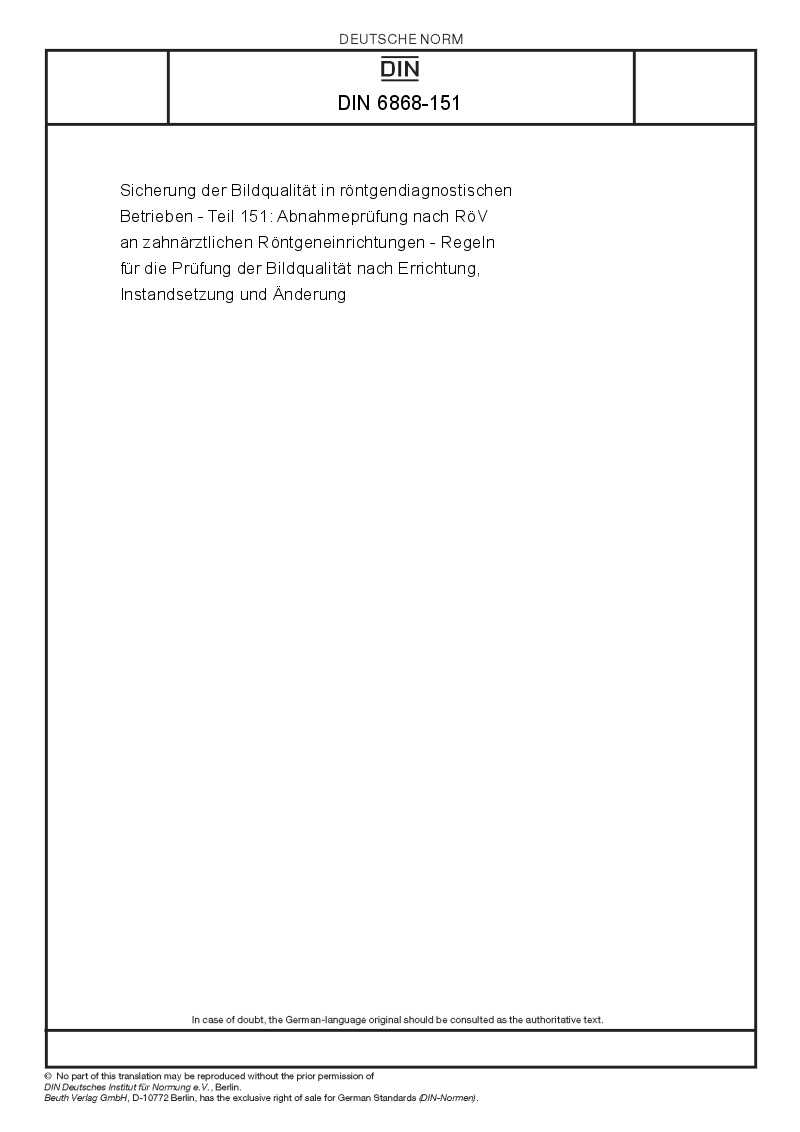 DEUTSCHE NORM

DIN

DIN 6868-151

Sicherung der Bildqualität in röntgendiagnostischen Betrieben - Teil 151: Abnahmeprüfung nach RöV an zahnärztlichen Röntgeneinrichtungen - Regeln für die Prüfung der Bildqualität nach Errichtung, Instandsetzung und Änderung

In case of doubt, the German-language original should be consulted as the authoritative text.

© No part of this translation may be reproduced without the prior permission of DIN Deutsches Institut für Normung e.V., Berlin.
Beuth Verlag GmbH, D-10772 Berlin, has the exclusive right of sale for German Standards (DIN-Normen).